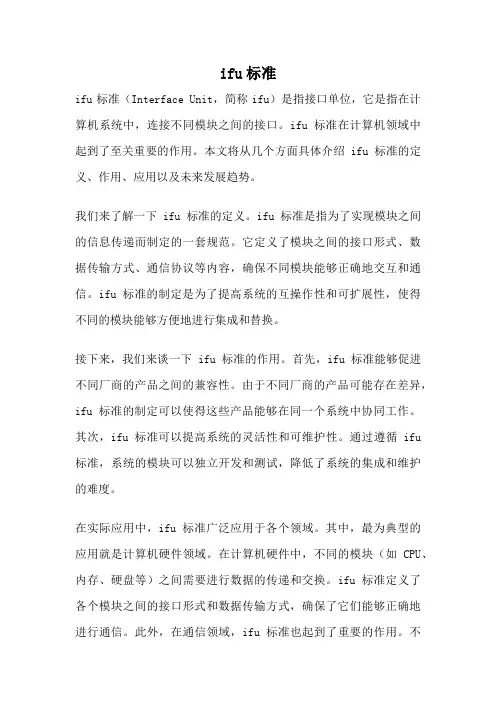 ifu 标准

ifu 标准（Interface Unit，简称 ifu）是指接口单位，它是指在计算机系统中，连接不同模块之间的接口。ifu 标准在计算机领域中起到了至关重要的作用。本文将从几个方面具体介绍 ifu 标准的定义、作用、应用以及未来发展趋势。

我们来了解一下 ifu 标准的定义。ifu 标准是指为了实现模块之间的信息传递而制定的一套规范。它定义了模块之间的接口形式、数据传输方式、通信协议等内容，确保不同模块能够正确地交互和通信。ifu 标准的制定是为了提高系统的互操作性和可扩展性，使得不同的模块能够方便地进行集成和替换。

接下来，我们来谈一下 ifu 标准的作用。首先，ifu 标准能够促进不同厂商的产品之间的兼容性。由于不同厂商的产品可能存在差异，ifu 标准的制定可以使得这些产品能够在同一个系统中协同工作。其次，ifu 标准可以提高系统的灵活性和可维护性。通过遵循 ifu 标准，系统的模块可以独立开发和测试，降低了系统的集成和维护的难度。

在实际应用中，ifu 标准广泛应用于各个领域。其中，最为典型的应用就是计算机硬件领域。在计算机硬件中，不同的模块（如 CPU、内存、硬盘等）之间需要进行数据的传递和交换。ifu 标准定义了各个模块之间的接口形式和数据传输方式，确保了它们能够正确地进行通信。此外，在通信领域，ifu 标准也起到了重要的作用。不